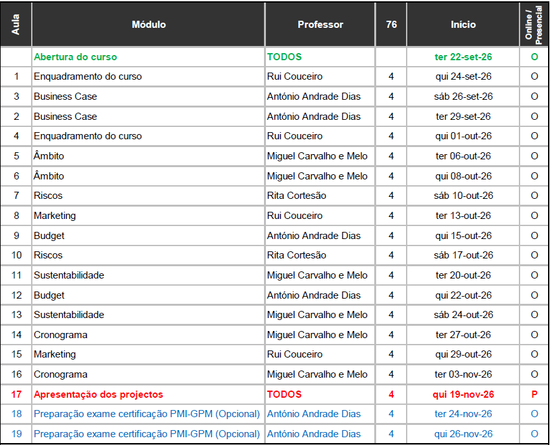 | Aula | Módulo | Professor | 76 | Início | Online / Presencial |
|---|---|---|---|---|---|
| | Abertura do curso | TODOS | | ter 22-set-26 | O |
| 1 | Enquadramento do curso | Rui Couceiro | 4 | qui 24-set-26 | O |
| 3 | Business Case | António Andrade Dias | 4 | sáb 26-set-26 | O |
| 2 | Business Case | António Andrade Dias | 4 | ter 29-set-26 | O |
| 4 | Enquadramento do curso | Rui Couceiro | 4 | qui 01-out-26 | O |
| 5 | Âmbito | Miguel Carvalho e Melo | 4 | ter 06-out-26 | O |
| 6 | Âmbito | Miguel Carvalho e Melo | 4 | qui 08-out-26 | O |
| 7 | Riscos | Rita Cortesão | 4 | sáb 10-out-26 | O |
| 8 | Marketing | Rui Couceiro | 4 | ter 13-out-26 | O |
| 9 | Budget | António Andrade Dias | 4 | qui 15-out-26 | O |
| 10 | Riscos | Rita Cortesão | 4 | sáb 17-out-26 | O |
| 11 | Sustentabilidade | Miguel Carvalho e Melo | 4 | ter 20-out-26 | O |
| 12 | Budget | António Andrade Dias | 4 | qui 22-out-26 | O |
| 13 | Sustentabilidade | Miguel Carvalho e Melo | 4 | sáb 24-out-26 | O |
| 14 | Cronograma | Miguel Carvalho e Melo | 4 | ter 27-out-26 | O |
| 15 | Marketing | Rui Couceiro | 4 | qui 29-out-26 | O |
| 16 | Cronograma | Miguel Carvalho e Melo | 4 | ter 03-nov-26 | O |
| 17 | Apresentação dos projectos | TODOS | 4 | qui 19-nov-26 | P |
| 18 | Preparação exame certificação PMI-GPM (Opcional) | António Andrade Dias | 4 | ter 24-nov-26 | O |
| 19 | Preparação exame certificação PMI-GPM (Opcional) | António Andrade Dias | 4 | qui 26-nov-26 | O |